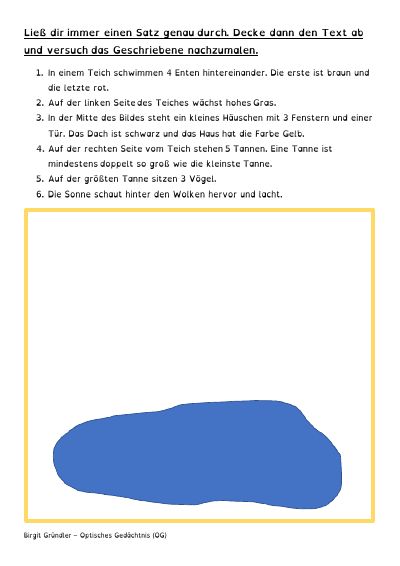 Ließ dir immer einen Satz genau durch. Decke dann den Text ab und versuch das Geschriebene nachzumalen.

1. In einem Teich schwimmen 4 Enten hintereinander. Die erste ist braun und die letzte rot.
2. Auf der linken Seite des Teiches wächst hohes Gras.
3. In der Mitte des Bildes steht ein kleines Häuschen mit 3 Fenstern und einer Tür. Das Dach ist schwarz und das Haus hat die Farbe Gelb.
4. Auf der rechten Seite vom Teich stehen 5 Tannen. Eine Tanne ist mindestens doppelt so groß wie die kleinste Tanne.
5. Auf der größten Tanne sitzen 3 Vögel.
6. Die Sonne schaut hinter den Wolken hervor und lacht.

Birgit Gründler – Optisches Gedächtnis (OG)